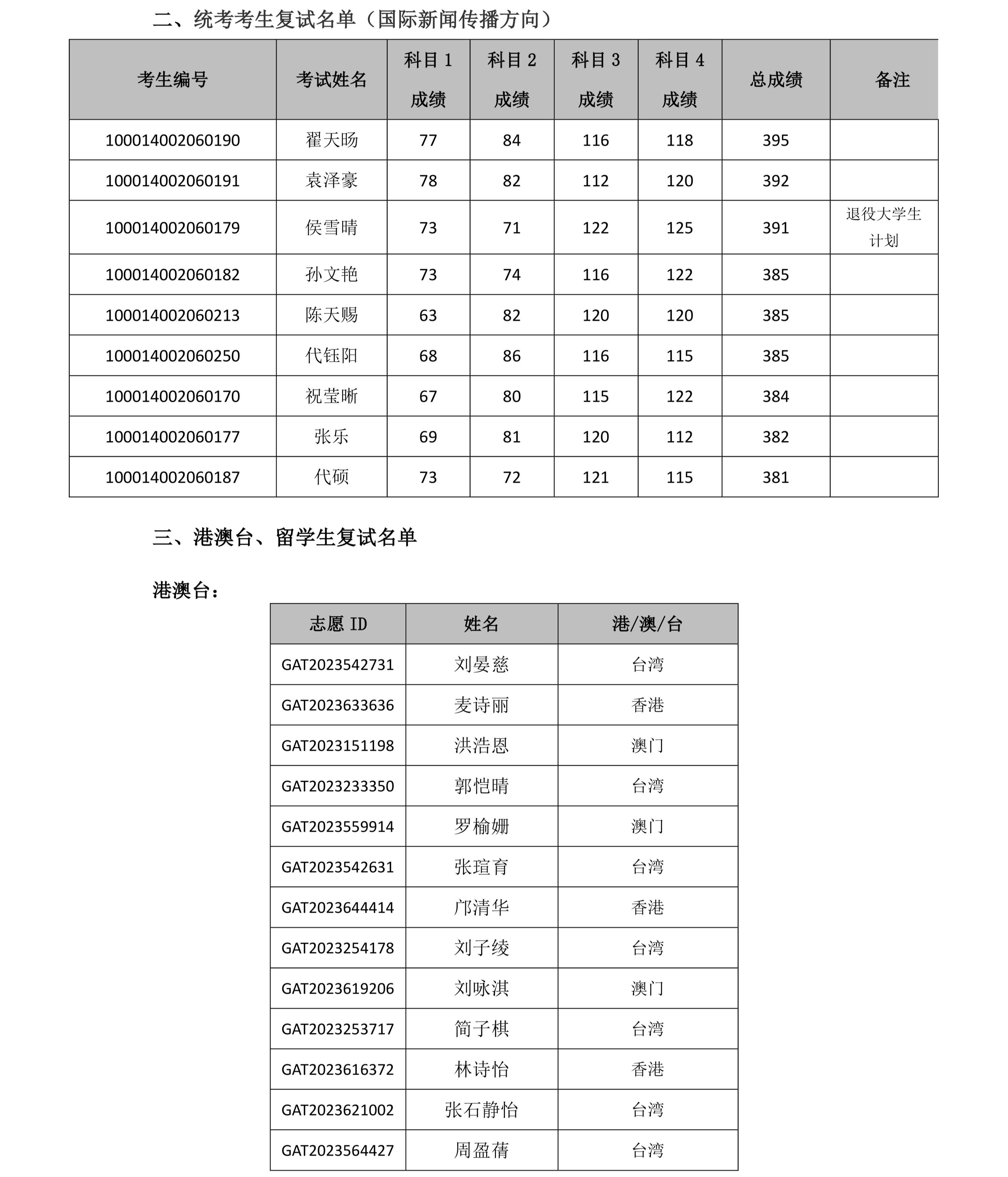 二、统考考生复试名单（国际新闻传播方向）

| 考生编号 | 考试姓名 | 科目 1 成绩 | 科目 2 成绩 | 科目 3 成绩 | 科目 4 成绩 | 总成绩 | 备注 |
|---|---|---|---|---|---|---|---|
| 100014002060190 | 翟天旸 | 77 | 84 | 116 | 118 | 395 | |
| 100014002060191 | 袁泽豪 | 78 | 82 | 112 | 120 | 392 | |
| 100014002060179 | 侯雪晴 | 73 | 71 | 122 | 125 | 391 | 退役大学生计划 |
| 100014002060182 | 孙文艳 | 73 | 74 | 116 | 122 | 385 | |
| 100014002060213 | 陈天赐 | 63 | 82 | 120 | 120 | 385 | |
| 100014002060250 | 代钰阳 | 68 | 86 | 116 | 115 | 385 | |
| 100014002060170 | 祝莹晰 | 67 | 80 | 115 | 122 | 384 | |
| 100014002060177 | 张乐 | 69 | 81 | 120 | 112 | 382 | |
| 100014002060187 | 代硕 | 73 | 72 | 121 | 115 | 381 | |

三、港澳台、留学生复试名单

港澳台：

| 志愿 ID | 姓名 | 港/澳/台 |
|---|---|---|
| GAT2023542731 | 刘晏慈 | 台湾 |
| GAT2023633636 | 麦诗丽 | 香港 |
| GAT2023151198 | 洪浩恩 | 澳门 |
| GAT2023233350 | 郭恺晴 | 台湾 |
| GAT2023559914 | 罗榆姗 | 澳门 |
| GAT2023542631 | 张瑄育 | 台湾 |
| GAT2023644414 | 邝清华 | 香港 |
| GAT2023254178 | 刘子绫 | 台湾 |
| GAT2023619206 | 刘咏淇 | 澳门 |
| GAT2023253717 | 简子棋 | 台湾 |
| GAT2023616372 | 林诗怡 | 香港 |
| GAT2023621002 | 张石静怡 | 台湾 |
| GAT2023564427 | 周盈蒨 | 台湾 |